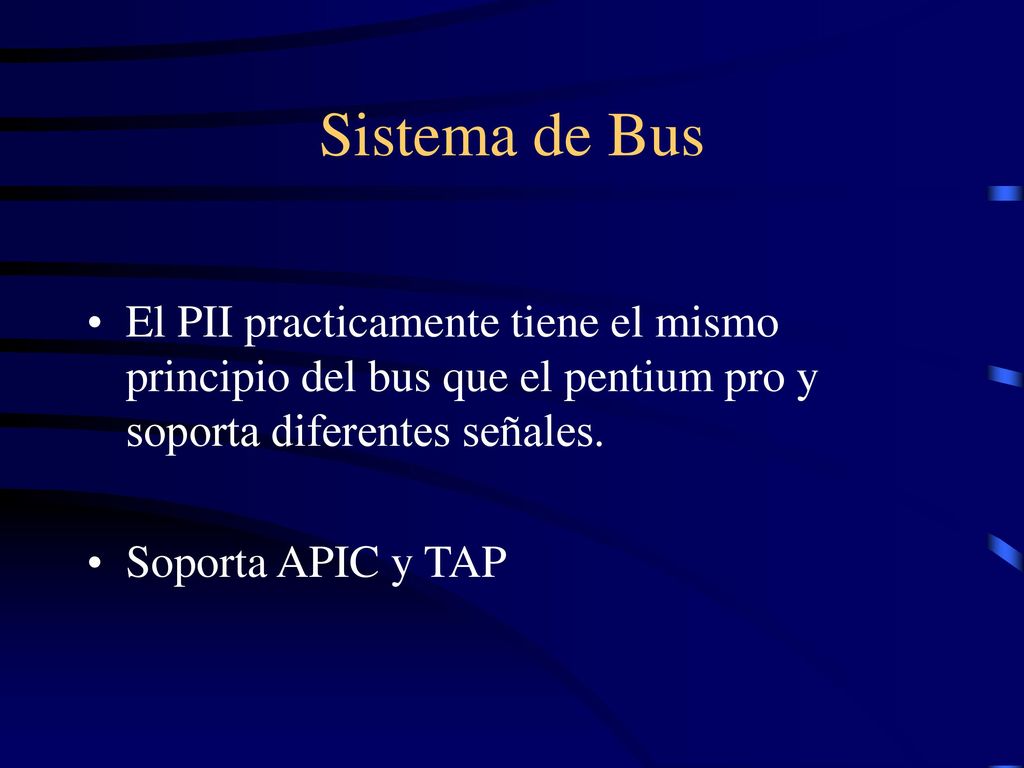 Sistema de Bus

• El PII practicamente tiene el mismo principio del bus que el pentium pro y soporta diferentes señales.

• Soporta APIC y TAP